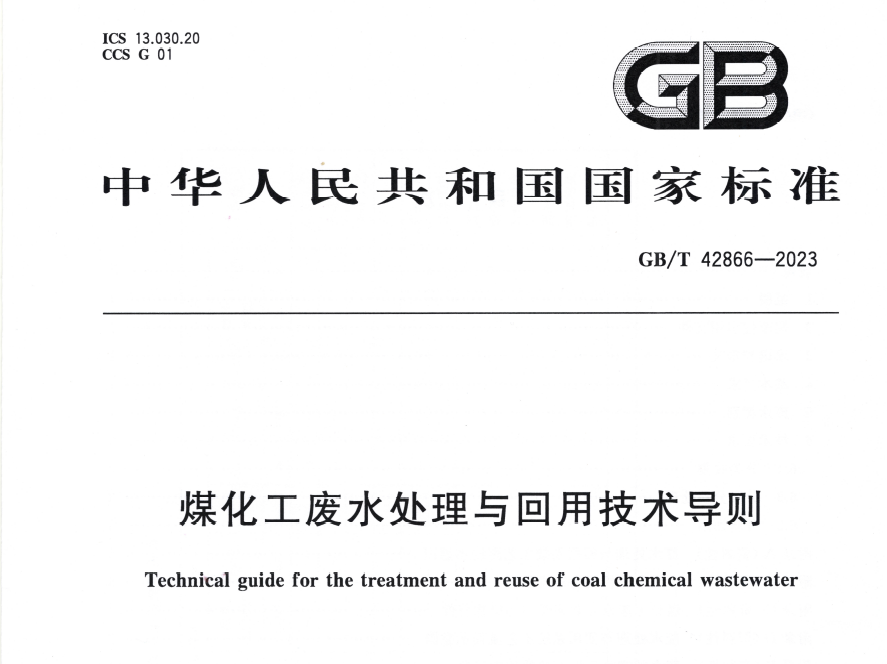 ICS 13.030.20
CCS G 01

GB

中华人民共和国国家标准

GB/T 42866—2023

煤化工废水处理与回用技术导则

Technical guide for the treatment and reuse of coal chemical wastewater